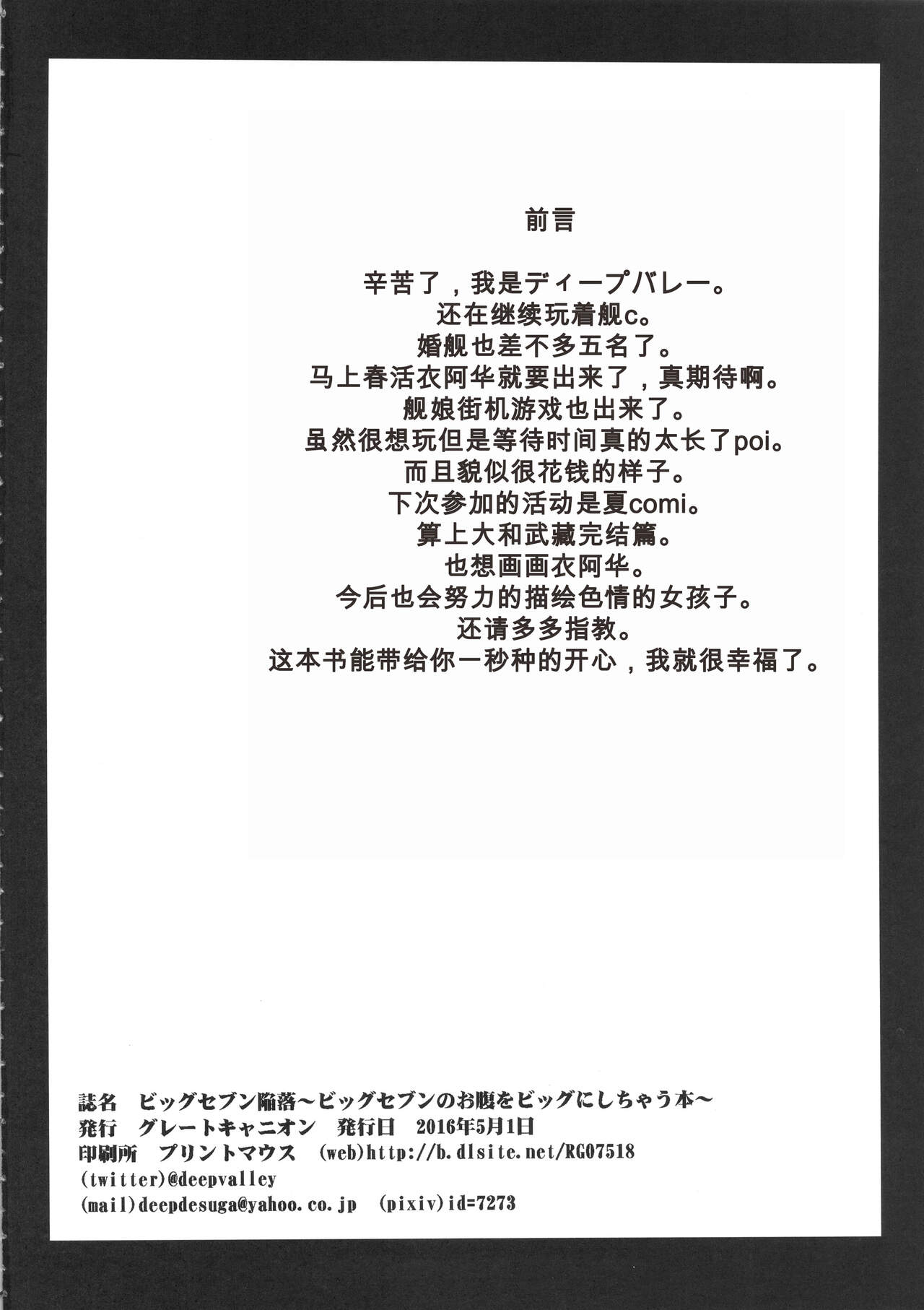 前言

辛苦了，我是ディープバレー。
还在继续玩着舰c。
婚舰也差不多五名了。
马上春活衣阿华就要出来了，真期待啊。
舰娘街机游戏也出来了。
虽然很想玩但是等待时间真的太长了poi。
而且貌似很花钱的样子。
下次参加的活动是夏comi。
算上大和武藏完结篇。
也想画画衣阿华。
今后也会努力的描绘色情的女孩子。
还请多多指教。
这本书能带给你一秒种的开心，我就很幸福了。

誌名　ビッグセブン陥落～ビッグセブンのお腹をビッグにしちゃう本～
発行　グレートキャニオン　発行日　2016年5月1日
印刷所　プリントマウス　(web)http://b.dlsite.net/RG07518
(twitter)@deepvalley
(mail)deepdesuga@yahoo.co.jp　(pixiv)id=7273